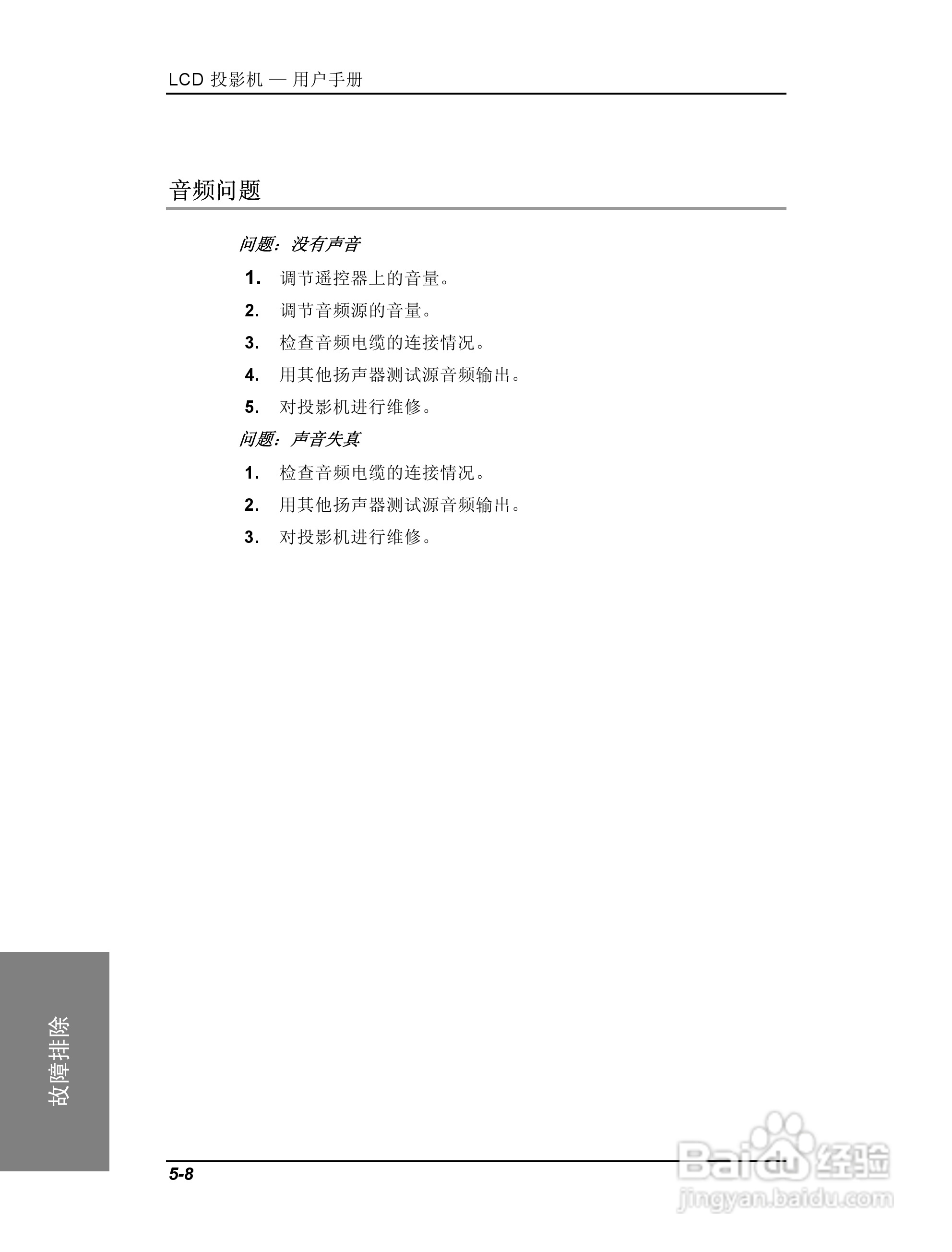 LCD 投影机 — 用户手册

音频问题

问题：没有声音

1. 调节遥控器上的音量。

2. 调节音频源的音量。

3. 检查音频电缆的连接情况。

4. 用其他扬声器测试源音频输出。

5. 对投影机进行维修。

问题：声音失真

1. 检查音频电缆的连接情况。

2. 用其他扬声器测试源音频输出。

3. 对投影机进行维修。

故障排除

5-8

Baidu 经验
jingyan.baidu.com